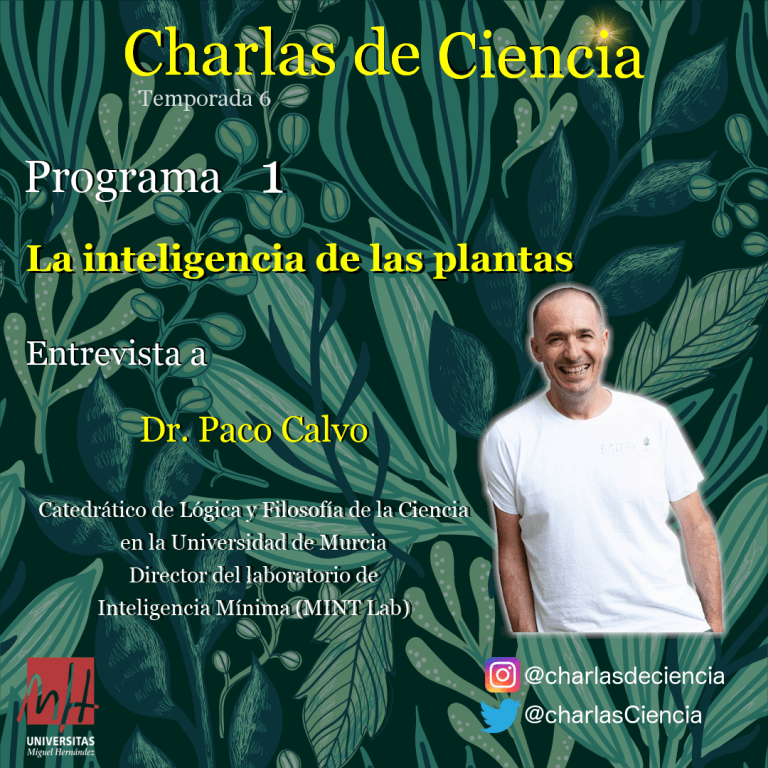 Charlas de Ciencia
Temporada 6

Programa 1

La inteligencia de las plantas

Entrevista a

Dr. Paco Calvo

Catedrático de Lógica y Filosofía de la Ciencia
en la Universidad de Murcia
Director del laboratorio de
Inteligencia Mínima (MINT Lab)

UNIVERSITAS
Miguel Hernández

@charlasdeciencia
@charlasCiencia